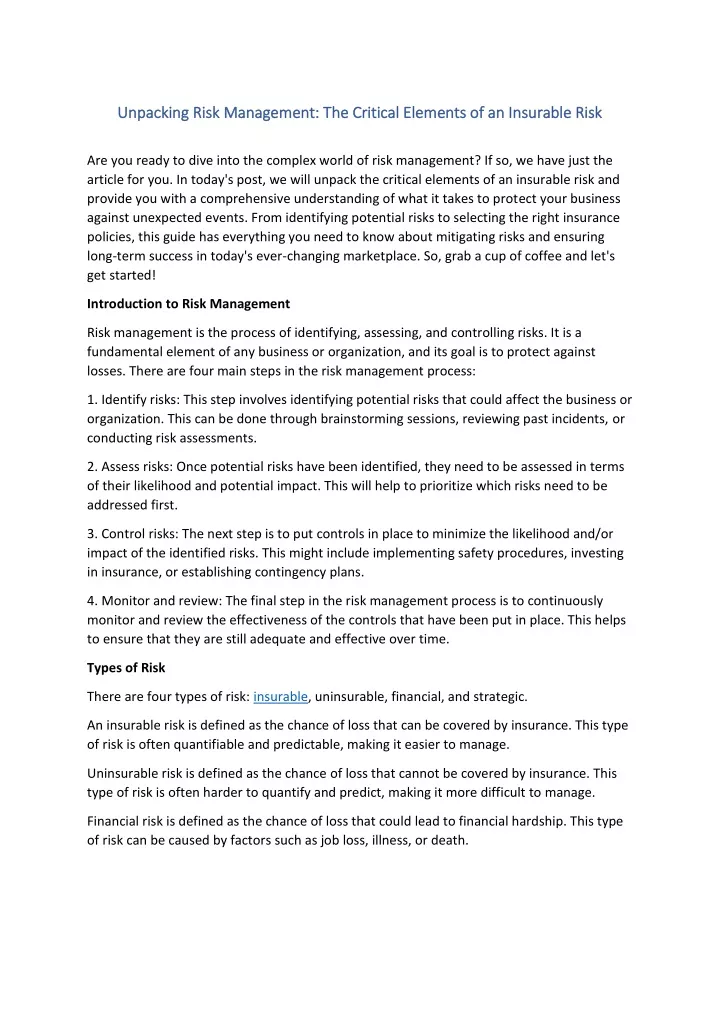 Unpacking Risk Management: The Critical Elements of an Insurable Risk

Are you ready to dive into the complex world of risk management? If so, we have just the article for you. In today's post, we will unpack the critical elements of an insurable risk and provide you with a comprehensive understanding of what it takes to protect your business against unexpected events. From identifying potential risks to selecting the right insurance policies, this guide has everything you need to know about mitigating risks and ensuring long-term success in today's ever-changing marketplace. So, grab a cup of coffee and let's get started!

Introduction to Risk Management

Risk management is the process of identifying, assessing, and controlling risks. It is a fundamental element of any business or organization, and its goal is to protect against losses. There are four main steps in the risk management process:

1. Identify risks: This step involves identifying potential risks that could affect the business or organization. This can be done through brainstorming sessions, reviewing past incidents, or conducting risk assessments.

2. Assess risks: Once potential risks have been identified, they need to be assessed in terms of their likelihood and potential impact. This will help to prioritize which risks need to be addressed first.

3. Control risks: The next step is to put controls in place to minimize the likelihood and/or impact of the identified risks. This might include implementing safety procedures, investing in insurance, or establishing contingency plans.

4. Monitor and review: The final step in the risk management process is to continuously monitor and review the effectiveness of the controls that have been put in place. This helps to ensure that they are still adequate and effective over time.

Types of Risk

There are four types of risk: insurable, uninsurable, financial, and strategic.

An insurable risk is defined as the chance of loss that can be covered by insurance. This type of risk is often quantifiable and predictable, making it easier to manage.

Uninsurable risk is defined as the chance of loss that cannot be covered by insurance. This type of risk is often harder to quantify and predict, making it more difficult to manage.

Financial risk is defined as the chance of loss that could lead to financial hardship. This type of risk can be caused by factors such as job loss, illness, or death.